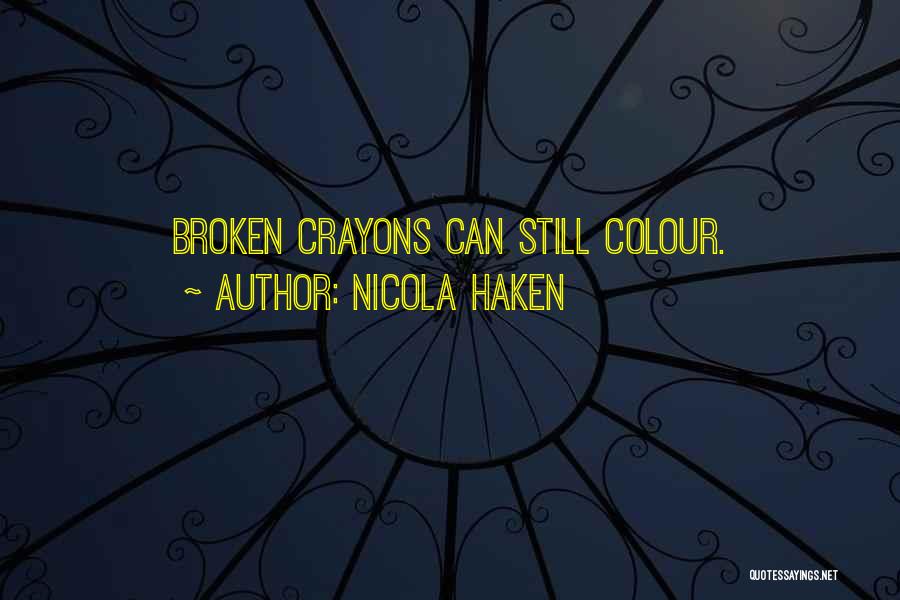 BROKEN CRAYONS CAN STILL COLOUR.
~ AUTHOR: NICOLA HAKEN

QUOTESSAYINGS.NET